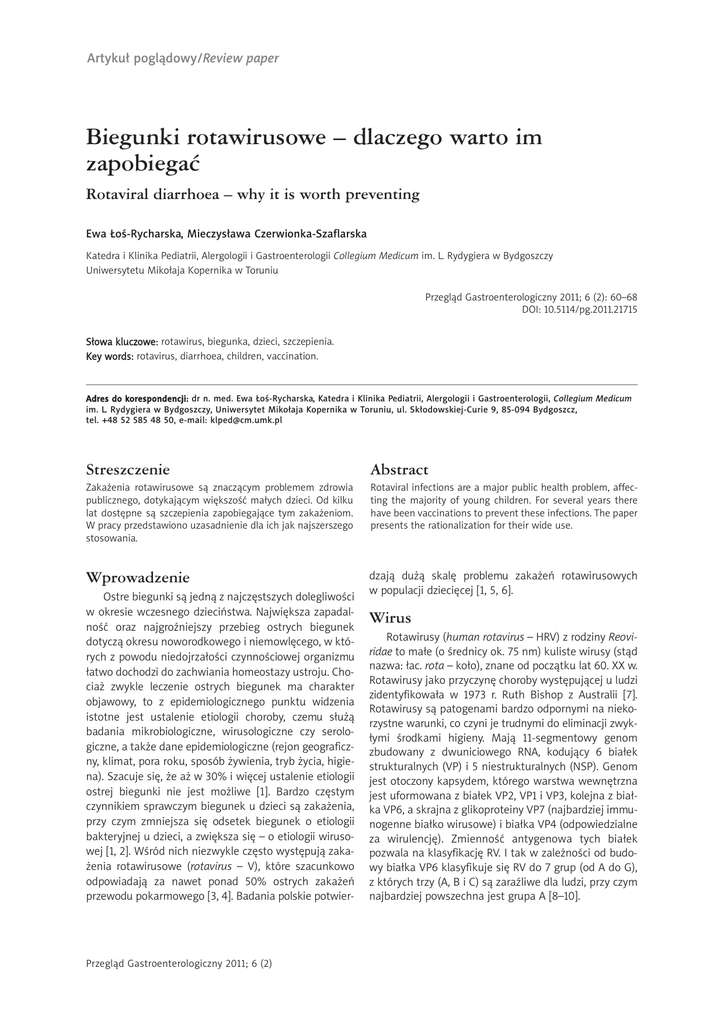 Artykuł poglądowy/Review paper

Biegunki rotawirusowe – dlaczego warto im zapobiegać

Rotaviral diarrhoea – why it is worth preventing

Ewa Łoś-Rycharska, Mieczysława Czerwionka-Szaflarska

Katedra i Klinika Pediatrii, Alergologii i Gastroenterologii Collegium Medicum im. L. Rydygiera w Bydgoszczy Uniwersytetu Mikołaja Kopernika w Toruniu

Przegląd Gastroenterologiczny 2011; 6 (2): 60–68
DOI: 10.5114/pg.2011.21715

Słowa kluczowe: rotawirus, biegunka, dzieci, szczepienia.
Key words: rotavirus, diarrhoea, children, vaccination.

Adres do korespondencji: dr n. med. Ewa Łoś-Rycharska, Katedra i Klinika Pediatrii, Alergologii i Gastroenterologii, Collegium Medicum im. L. Rydygiera w Bydgoszczy, Uniwersytet Mikołaja Kopernika w Toruniu, ul. Skłodowskiej-Curie 9, 85-094 Bydgoszcz, tel. +48 52 585 48 50, e-mail: klped@cm.umk.pl

Streszczenie

Zakażenia rotawirusowe są znaczącym problemem zdrowia publicznego, dotykającym większość małych dzieci. Od kilku lat dostępne są szczepienia zapobiegające tym zakażeniom. W pracy przedstawiono uzasadnienie dla ich jak najszerszego stosowania.

Abstract

Rotaviral infections are a major public health problem, affecting the majority of young children. For several years there have been vaccinations to prevent these infections. The paper presents the rationalization for their wide use.

Wprowadzenie

Ostre biegunki są jedną z najczęstszych dolegliwości w okresie wczesnego dzieciństwa. Największa zapadalność oraz najgroźniejszy przebieg ostrych biegunek dotyczą okresu noworodkowego i niemowlęcego, w których z powodu niedojrzałości czynnościowej organizmu łatwo dochodzi do zachwiania homeostazy ustroju. Chociaż zwykle leczenie ostrych biegunek ma charakter objawowy, to z epidemiologicznego punktu widzenia istotne jest ustalenie etiologii choroby, czemu służą badania mikrobiologiczne, wirusologiczne czy serologiczne, a także dane epidemiologiczne (rejon geograficzny, klimat, pora roku, sposób żywienia, tryb życia, higiena). Szacuje się, że aż w 30% i więcej ustalenie etiologii ostrej biegunki nie jest możliwe [1]. Bardzo częstym czynnikiem sprawczym biegunek u dzieci są zakażenia, przy czym zmniejsza się odsetek biegunek o etiologii bakteryjnej u dzieci, a zwiększa się – o etiologii wirusowej [1, 2]. Wśród nich niezwykle często występują zakażenia rotawirusowe (rotavirus – V), które szacunkowo odpowiadają za nawet ponad 50% ostrych zakażeń przewodu pokarmowego [3, 4]. Badania polskie potwierdzają dużą skalę problemu zakażeń rotawirusowych w populacji dziecięcej [1, 5, 6].

Wirus

Rotawirusy (human rotavirus – HRV) z rodziny Reoviridae to małe (o średnicy ok. 75 nm) kuliste wirusy (stąd nazwa: łac. rota – koło), znane od początku lat 60. XX w. Rotawirusy jako przyczynę choroby występującej u ludzi zidentyfikowała w 1973 r. Ruth Bishop z Australii [7]. Rotawirusy są patogenami bardzo odpornymi na niekorzystne warunki, co czyni je trudnymi do eliminacji zwykłymi środkami higieny. Mają 11-segmentowy genom zbudowany z dwuniciowego RNA, kodujący 6 białek strukturalnych (VP) i 5 niestrukturalnych (NSP). Genom jest otoczony kapsydem, którego warstwa wewnętrzna jest uformowana z białek VP2, VP1 i VP3, kolejna z białka VP6, a skrajna z glikoproteiny VP7 (najbardziej immunogenne białko wirusowe) i białka VP4 (odpowiedzialne za wirulencję). Zmienność antygenowa tych białek pozwala na klasyfikację RV. I tak w zależności od budowy białka VP6 klasyfikuje się RV do 7 grup (od A do G), z których trzy (A, B i C) są zaraźliwe dla ludzi, przy czym najbardziej powszechna jest grupa A [8–10].

Przegląd Gastroenterologiczny 2011; 6 (2)